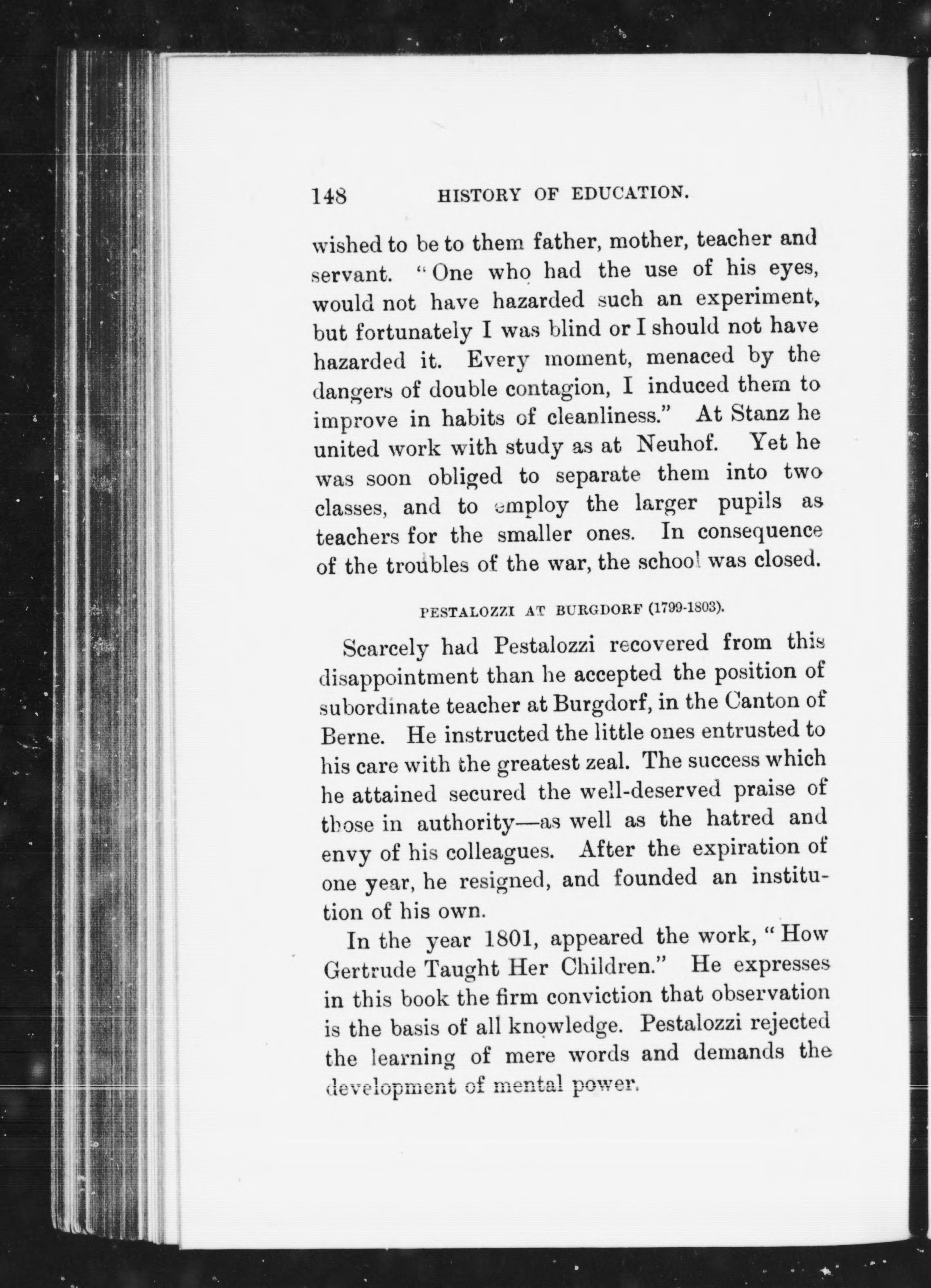 148 HISTORY OF EDUCATION.

wished to be to them father, mother, teacher and servant. "One who had the use of his eyes, would not have hazarded such an experiment, but fortunately I was blind or I should not have hazarded it. Every moment, menaced by the dangers of double contagion, I induced them to improve in habits of cleanliness." At Stanz he united work with study as at Neuhof. Yet he was soon obliged to separate them into two classes, and to employ the larger pupils as teachers for the smaller ones. In consequence of the troubles of the war, the school was closed.

PESTALOZZI AT BURGDORF (1799-1803).

Scarcely had Pestalozzi recovered from this disappointment than he accepted the position of subordinate teacher at Burgdorf, in the Canton of Berne. He instructed the little ones entrusted to his care with the greatest zeal. The success which he attained secured the well-deserved praise of those in authority—as well as the hatred and envy of his colleagues. After the expiration of one year, he resigned, and founded an institution of his own.

In the year 1801, appeared the work, "How Gertrude Taught Her Children." He expresses in this book the firm conviction that observation is the basis of all knowledge. Pestalozzi rejected the learning of mere words and demands the development of mental power.